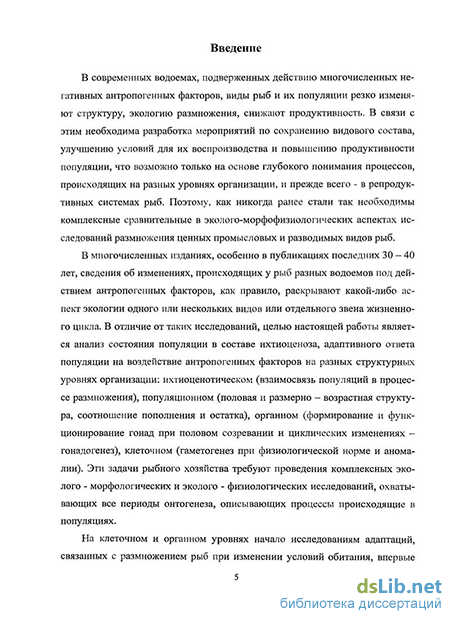 Введение

В современных водоемах, подверженных действию многочисленных негативных антропогенных факторов, виды рыб и их популяции резко изменяют структуру, экологию размножения, снижают продуктивность. В связи с этим необходима разработка мероприятий по сохранению видового состава, улучшению условий для их воспроизводства и повышению продуктивности популяции, что возможно только на основе глубокого понимания процессов, происходящих на разных уровнях организации, и прежде всего - в репродуктивных системах рыб. Поэтому, как никогда ранее стали так необходимы комплексные сравнительные в эколого-морфофизиологических аспектах исследований размножения ценных промысловых и разводимых видов рыб.

В многочисленных изданиях, особенно в публикациях последних 30 – 40 лет, сведения об изменениях, происходящих у рыб разных водоемов под действием антропогенных факторов, как правило, раскрывают какой-либо аспект экологии одного или нескольких видов или отдельного звена жизненного цикла. В отличие от таких исследований, целью настоящей работы является анализ состояния популяции в составе ихтиоценоза, адаптивного ответа популяции на воздействие антропогенных факторов на разных структурных уровнях организации: ихтиоценотическом (взаимосвязь популяций в процессе размножения), популяционном (половая и размерно – возрастная структура, соотношение пополнения и остатка), органном (формирование и функционирование гонад при половом созревании и циклических изменениях – гонадогенез), клеточном (гаметогенез при физиологической норме и аномалии). Эти задачи рыбного хозяйства требуют проведения комплексных эколого - морфологических и эколого - физиологических исследований, охватывающих все периоды онтогенеза, описывающих процессы происходящие в популяциях.

На клеточном и органном уровнях начало исследованиям адаптаций, связанных с размножением рыб при изменении условий обитания, впервые

5

dsLib.net
библиотека диссертаций